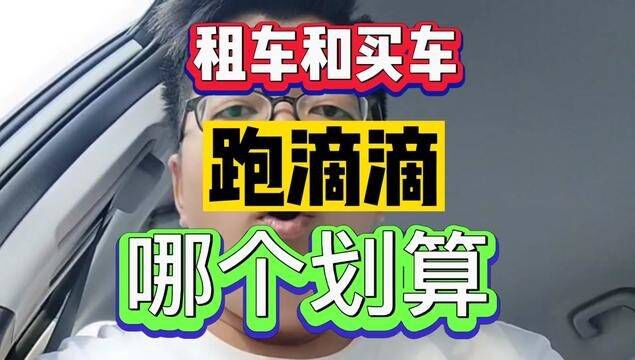 租车和买车

跑滴滴

哪个划算